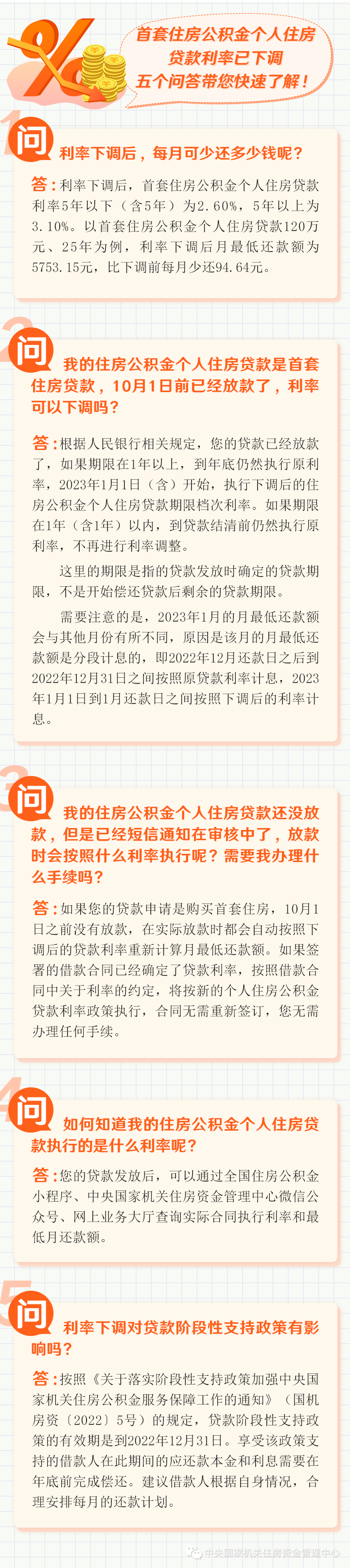 %

首套住房公积金个人住房贷款利率已下调
五个问答带您快速了解！

1 问 利率下调后，每月可少还多少钱呢？

答：利率下调后，首套住房公积金个人住房贷款利率5年以下（含5年）为2.60%，5年以上为3.10%。以首套住房公积金个人住房贷款120万元、25年为例，利率下调后月最低还款额为5753.15元，比下调前每月少还94.64元。

2 问 我的住房公积金个人住房贷款是首套住房贷款，10月1日前已经放款了，利率可以下调吗？

答：根据人民银行相关规定，您的贷款已经放款了，如果期限在1年以上，到年底仍然执行原利率，2023年1月1日（含）开始，执行下调后的住房公积金个人住房贷款期限档次利率。如果期限在1年（含1年）以内，到贷款结清前仍然执行原利率，不再进行利率调整。

这里的期限是指的贷款发放时确定的贷款期限，不是开始偿还贷款后剩余的贷款期限。

需要注意的是，2023年1月的月最低还款额会与其他月份有所不同，原因是该月的月最低还款额是分段计息的，即2022年12月还款日之后到2022年12月31日之间按照原贷款利率计息，2023年1月1日到1月还款日之间按照下调后的利率计息。

3 问 我的住房公积金个人住房贷款还没放款，但是已经短信通知在审核中了，放款时会按照什么利率执行呢？需要我办理什么手续吗？

答：如果您的贷款申请是购买首套住房，10月1日之前没有放款，在实际放款时都会自动按照下调后的贷款利率重新计算月最低还款额。如果签署的借款合同已经确定了贷款利率，按照借款合同中关于利率的约定，将按新的个人住房公积金贷款利率政策执行，合同无需重新签订，您无需办理任何手续。

4 问 如何知道我的住房公积金个人住房贷款执行的是什么利率呢？

答：您的贷款发放后，可以通过全国住房公积金小程序、中央国家机关住房资金管理中心微信公众号、网上业务大厅查询实际合同执行利率和最低月还款额。

5 问 利率下调对贷款阶段性支持政策有影响吗？

答：按照《关于落实阶段性支持政策加强中央国家机关住房公积金服务保障工作的通知》（国机房资〔2022〕5号）的规定，贷款阶段性支持政策的有效期是到2022年12月31日。享受该政策支持的借款人在此期间的应还款本金和利息需要在年底前完成偿还。建议借款人根据自身情况，合理安排每月的还款计划。

中央国家机关住房资金管理中心